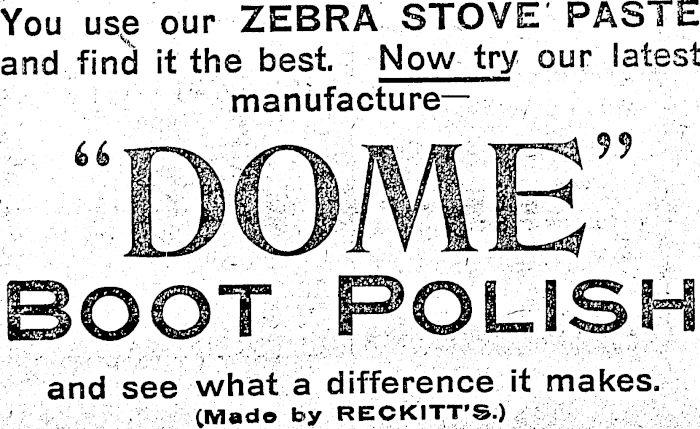 You use our ZEBRA STOVE PASTE and find it the best. Now try our latest manufacture—

"DOME"

BOOT POLISH

and see what a difference it makes.
(Made by RECKITT'S.)